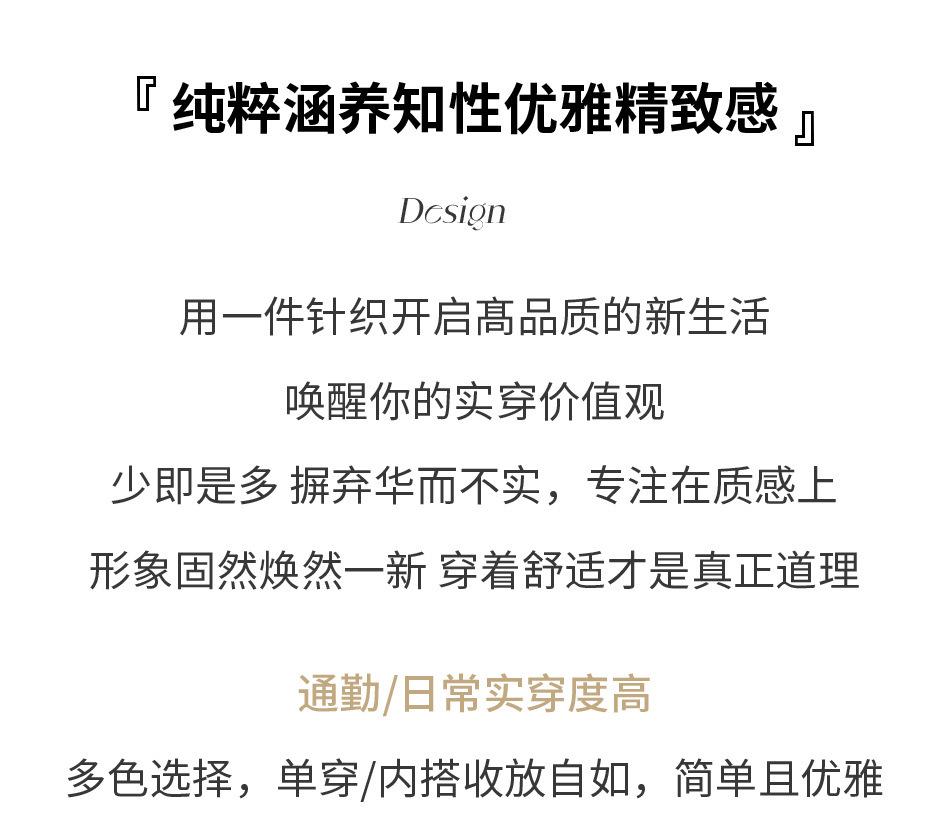 『 纯粹涵养知性优雅精致感 』

Design

用一件针织开启高品质的新生活

唤醒你的实穿价值观

少即是多 摒弃华而不实，专注在质感上

形象固然焕然一新 穿着舒适才是真正道理

通勤/日常实穿度高

多色选择，单穿/内搭收放自如，简单且优雅